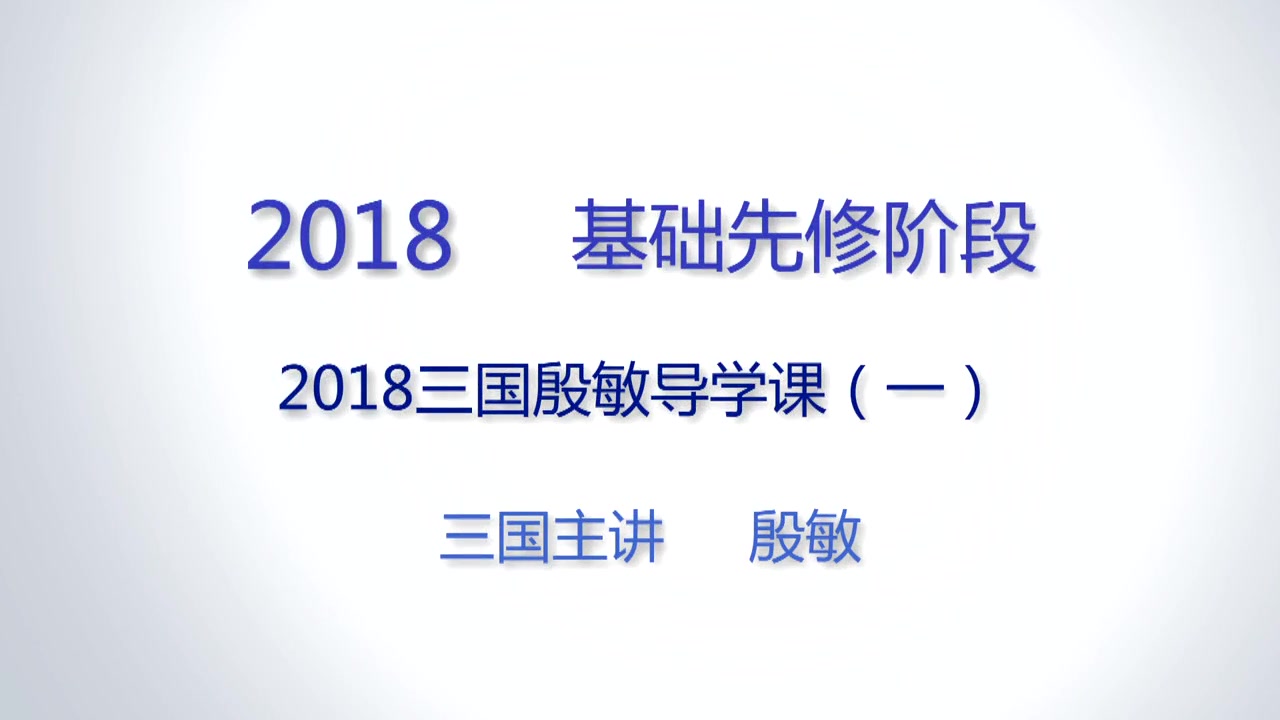 2018 基础先修阶段

2018三国殷敏导学课（一）

三国主讲 殷敏